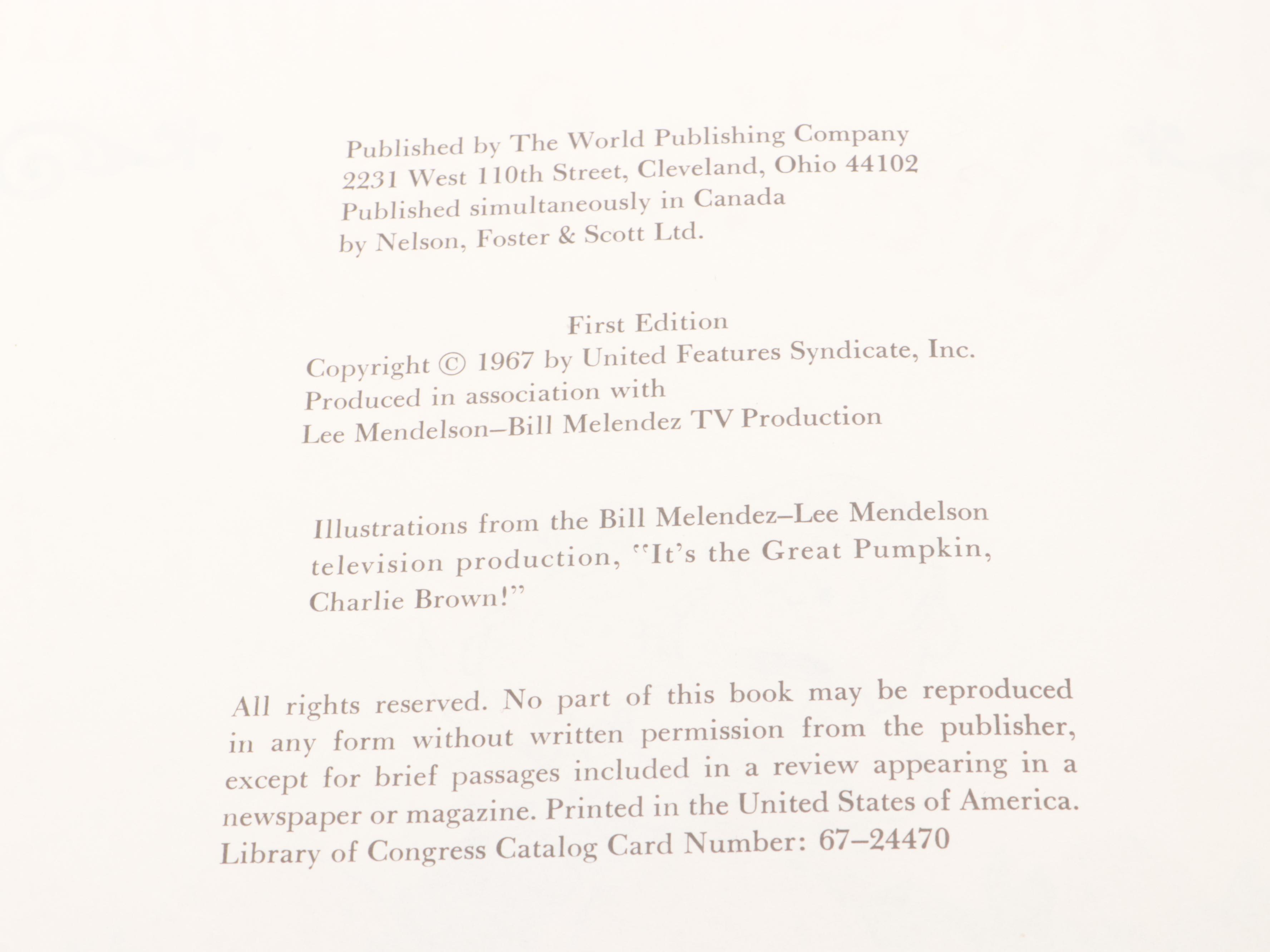 Published by The World Publishing Company
2231 West 110th Street, Cleveland, Ohio 44102
Published simultaneously in Canada
by Nelson, Foster & Scott Ltd.

First Edition

Copyright © 1967 by United Features Syndicate, Inc.
Produced in association with
Lee Mendelson–Bill Melendez TV Production

Illustrations from the Bill Melendez–Lee Mendelson television production, "It's the Great Pumpkin, Charlie Brown!"

All rights reserved. No part of this book may be reproduced in any form without written permission from the publisher, except for brief passages included in a review appearing in a newspaper or magazine. Printed in the United States of America.
Library of Congress Catalog Card Number: 67–24470